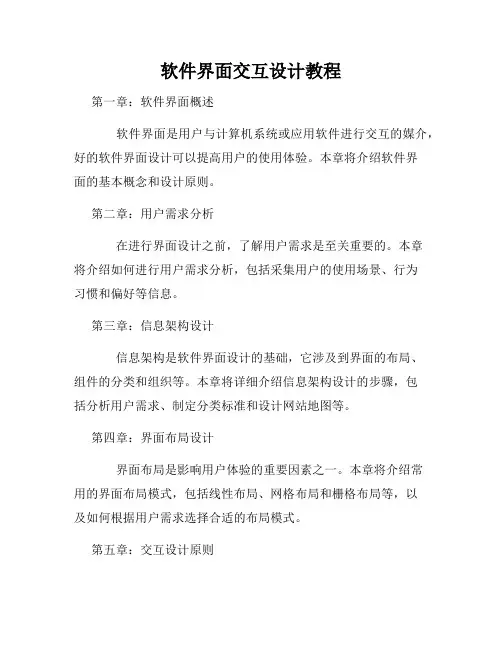 软件界面交互设计教程

第一章：软件界面概述

软件界面是用户与计算机系统或应用软件进行交互的媒介，好的软件界面设计可以提高用户的使用体验。本章将介绍软件界面的基本概念和设计原则。

第二章：用户需求分析

在进行界面设计之前，了解用户需求是至关重要的。本章将介绍如何进行用户需求分析，包括采集用户的使用场景、行为习惯和偏好等信息。

第三章：信息架构设计

信息架构是软件界面设计的基础，它涉及到界面的布局、组件的分类和组织等。本章将详细介绍信息架构设计的步骤，包括分析用户需求、制定分类标准和设计网站地图等。

第四章：界面布局设计

界面布局是影响用户体验的重要因素之一。本章将介绍常用的界面布局模式，包括线性布局、网格布局和栅格布局等，以及如何根据用户需求选择合适的布局模式。

第五章：交互设计原则